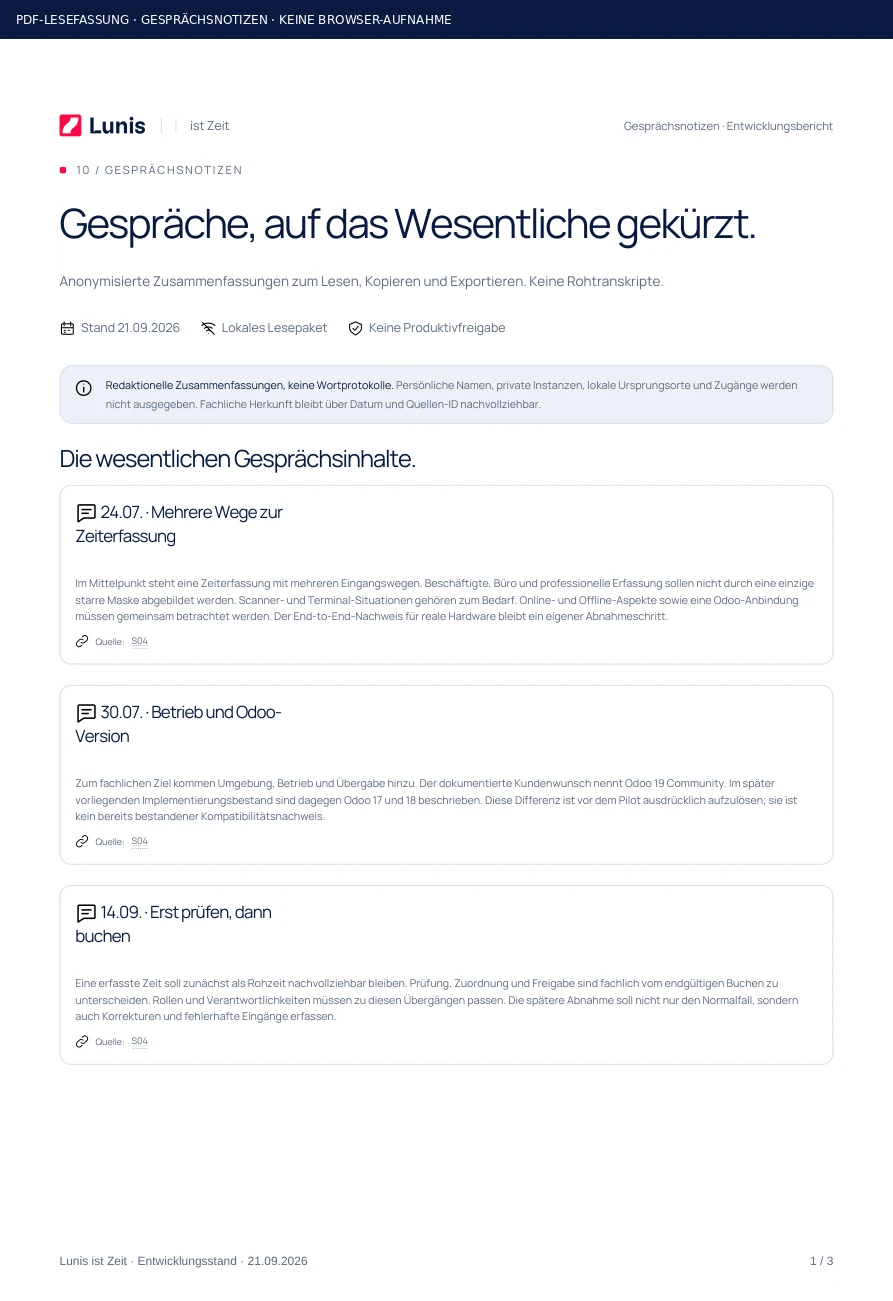 PDF-LESEFASSUNG · GESPRÄCHSNOTIZEN · KEINE BROWSER-AUFNAHME

Lunis | ist Zeit

Gesprächsnotizen · Entwicklungsbericht

10 / GESPRÄCHSNOTIZEN

Gespräche, auf das Wesentliche gekürzt.

Anonymisierte Zusammenfassungen zum Lesen, Kopieren und Exportieren. Keine Rohtranskripte.

Stand 21.09.2026 Lokales Lesepaket Keine Produktivfreigabe

Redaktionelle Zusammenfassungen, keine Wortprotokolle. Persönliche Namen, private Instanzen, lokale Ursprungsorte und Zugänge werden nicht ausgegeben. Fachliche Herkunft bleibt über Datum und Quellen-ID nachvollziehbar.

Die wesentlichen Gesprächsinhalte.

24.07. · Mehrere Wege zur Zeiterfassung

Im Mittelpunkt steht eine Zeiterfassung mit mehreren Eingangswegen. Beschäftigte, Büro und professionelle Erfassung sollen nicht durch eine einzige starre Maske abgebildet werden. Scanner- und Terminal-Situationen gehören zum Bedarf. Online- und Offline-Aspekte sowie eine Odoo-Anbindung müssen gemeinsam betrachtet werden. Der End-to-End-Nachweis für reale Hardware bleibt ein eigener Abnahmeschritt.

Quelle: S04

30.07. · Betrieb und Odoo-Version

Zum fachlichen Ziel kommen Umgebung, Betrieb und Übergabe hinzu. Der dokumentierte Kundenwunsch nennt Odoo 19 Community. Im später vorliegenden Implementierungsbestand sind dagegen Odoo 17 und 18 beschrieben. Diese Differenz ist vor dem Pilot ausdrücklich aufzulösen; sie ist kein bereits bestandener Kompatibilitätsnachweis.

Quelle: S04

14.09. · Erst prüfen, dann buchen

Eine erfasste Zeit soll zunächst als Rohzeit nachvollziehbar bleiben. Prüfung, Zuordnung und Freigabe sind fachlich vom endgültigen Buchen zu unterscheiden. Rollen und Verantwortlichkeiten müssen zu diesen Übergängen passen. Die spätere Abnahme soll nicht nur den Normalfall, sondern auch Korrekturen und fehlerhafte Eingänge erfassen.

Quelle: S04

Lunis ist Zeit · Entwicklungsstand · 21.09.2026

1 / 3